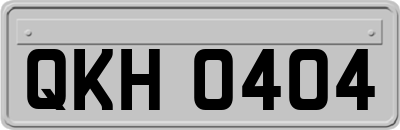 QKH 0404